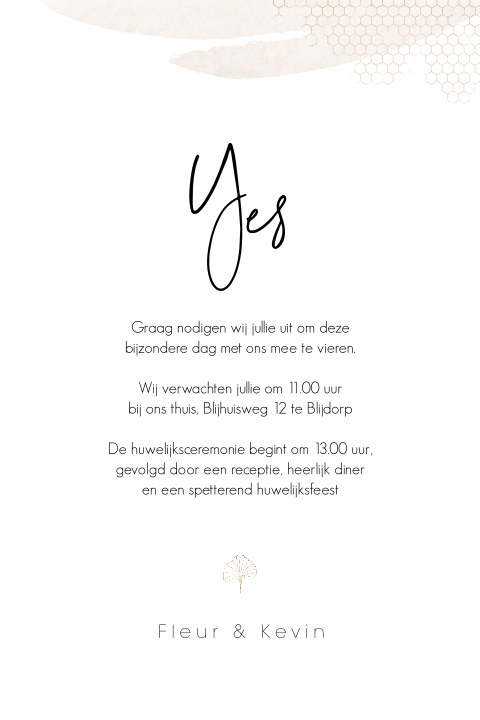 Yes

Graag nodigen wij jullie uit om deze bijzondere dag met ons mee te vieren.

Wij verwachten jullie om 11.00 uur bij ons thuis, Blijhuisweg 12 te Blijdorp

De huwelijksceremonie begint om 13.00 uur, gevolgd door een receptie, heerlijk diner en een spetterend huwelijksfeest

Fleur & Kevin